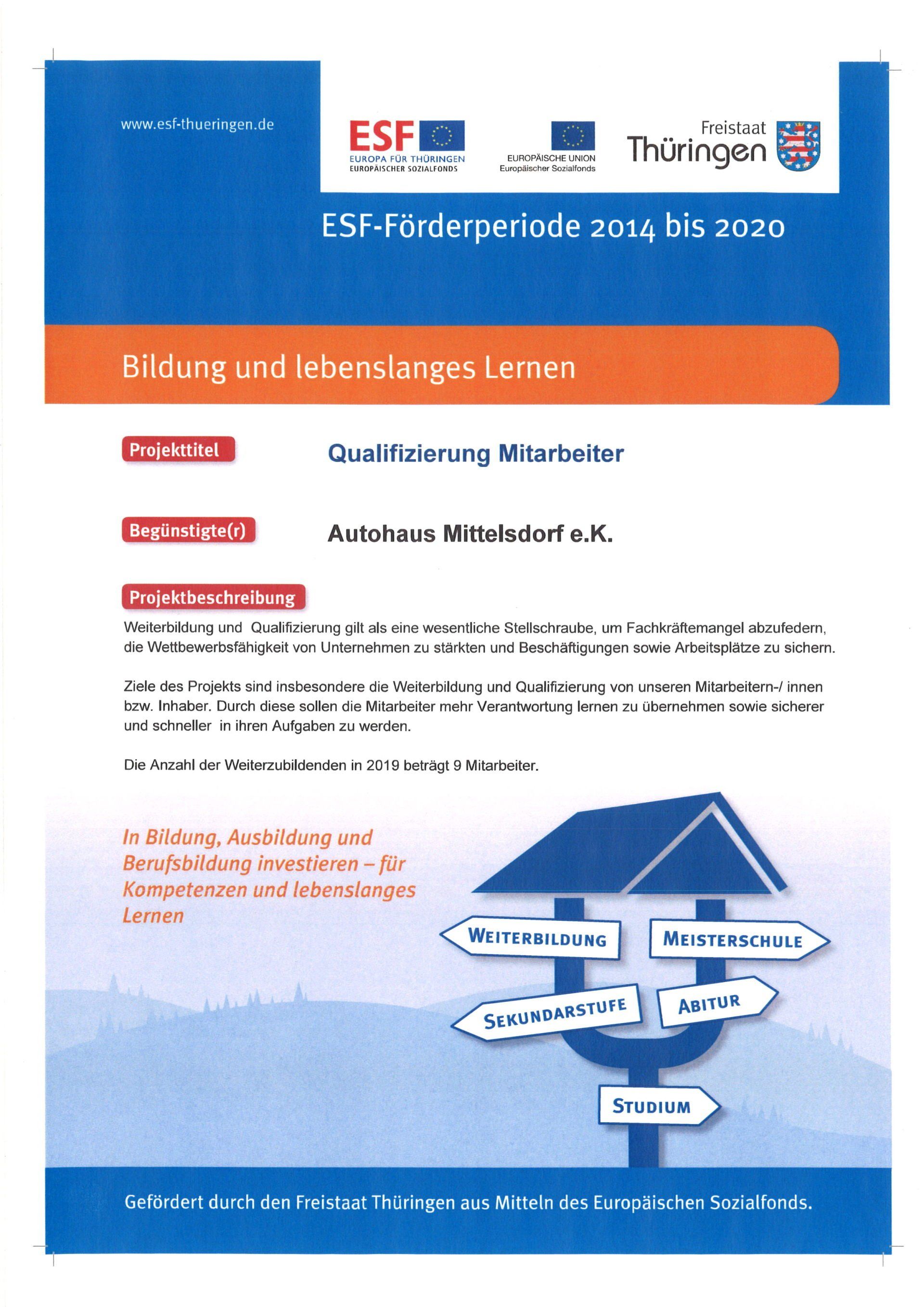 www.esf-thueringen.de

ESF
EUROPA FÜR THÜRINGEN
EUROPÄISCHER SOZIALFONDS

EUROPÄISCHE UNION
Europäischer Sozialfonds

Freistaat
Thüringen

ESF-Förderperiode 2014 bis 2020

Bildung und lebenslanges Lernen

Projekttitel

Qualifizierung Mitarbeiter

Begünstigte(r)

Autohaus Mittelsdorf e.K.

Projektbeschreibung

Weiterbildung und Qualifizierung gilt als eine wesentliche Stellschraube, um Fachkräftemangel abzufedern, die Wettbewerbsfähigkeit von Unternehmen zu stärkten und Beschäftigungen sowie Arbeitsplätze zu sichern.

Ziele des Projekts sind insbesondere die Weiterbildung und Qualifizierung von unseren Mitarbeitern-/ innen bzw. Inhaber. Durch diese sollen die Mitarbeiter mehr Verantwortung lernen zu übernehmen sowie sicherer und schneller in ihren Aufgaben zu werden.

Die Anzahl der Weiterzubildenden in 2019 beträgt 9 Mitarbeiter.

In Bildung, Ausbildung und Berufsbildung investieren – für Kompetenzen und lebenslanges Lernen

WEITERBILDUNG
MEISTERSCHULE
SEKUNDARSTUFE
ABITUR
STUDIUM

Gefördert durch den Freistaat Thüringen aus Mitteln des Europäischen Sozialfonds.